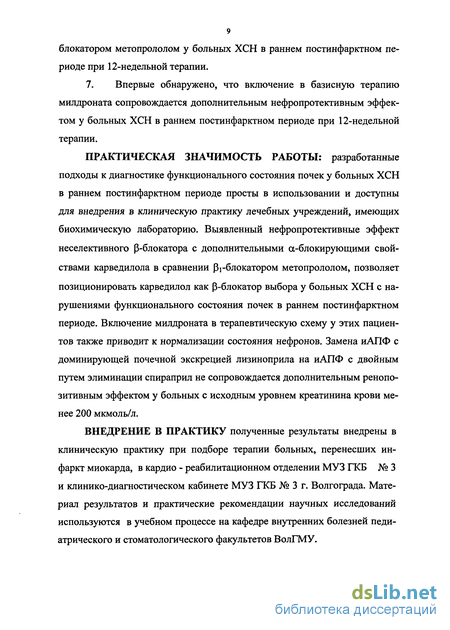 9

блокатором метопрололом у больных ХСН в раннем постинфарктном периоде при 12-недельной терапии.

7. Впервые обнаружено, что включение в базисную терапию милдроната сопровождается дополнительным нефропротективным эффектом у больных ХСН в раннем постинфарктном периоде при 12-недельной терапии.

ПРАКТИЧЕСКАЯ ЗНАЧИМОСТЬ РАБОТЫ: разработанные подходы к диагностике функционального состояния почек у больных ХСН в раннем постинфарктном периоде просты в использовании и доступны для внедрения в клиническую практику лечебных учреждений, имеющих биохимическую лабораторию. Выявленный нефропротективные эффект неселективного $\beta$-блокатора с дополнительными $\alpha$-блокирующими свойствами карведилола в сравнении $\beta_1$-блокатором метопрололом, позволяет позиционировать карведилол как $\beta$-блокатор выбора у больных ХСН с нарушениями функционального состояния почек в раннем постинфарктном периоде. Включение милдроната в терапевтическую схему у этих пациентов также приводит к нормализации состояния нефронов. Замена иАПФ с доминирующей почечной экскрецией лизиноприла на иАПФ с двойным путем элиминации спираприл не сопровождается дополнительным ренопозитивным эффектом у больных с исходным уровнем креатинина крови менее 200 мкмоль/л.

ВНЕДРЕНИЕ В ПРАКТИКУ полученные результаты внедрены в клиническую практику при подборе терапии больных, перенесших инфаркт миокарда, в кардио - реабилитационном отделении МУЗ ГКБ № 3 и клинико-диагностическом кабинете МУЗ ГКБ № 3 г. Волгограда. Материал результатов и практические рекомендации научных исследований используются в учебном процессе на кафедре внутренних болезней педиатрического и стоматологического факультетов ВолГМУ.

dsLib.net
библиотека диссертаций